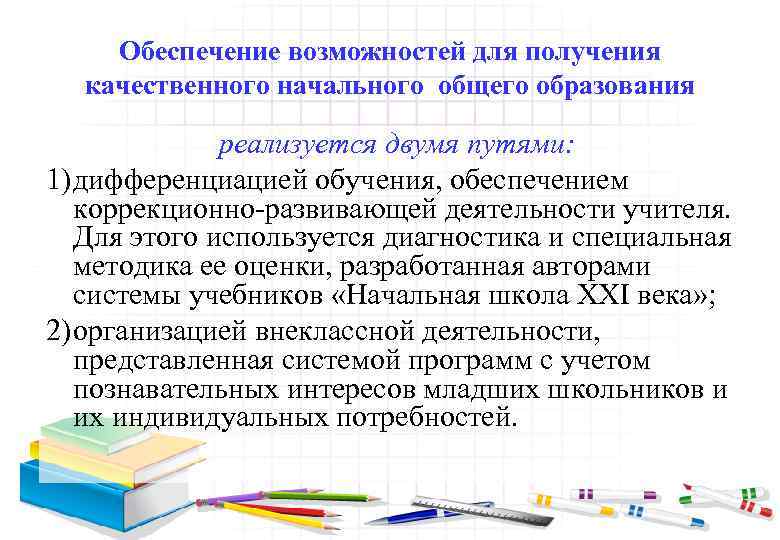 Обеспечение возможностей для получения качественного начального общего образования

реализуется двумя путями:

1) дифференциацией обучения, обеспечением коррекционно-развивающей деятельности учителя. Для этого используется диагностика и специальная методика ее оценки, разработанная авторами системы учебников «Начальная школа XXI века»;

2) организацией внеклассной деятельности, представленная системой программ с учетом познавательных интересов младших школьников и их индивидуальных потребностей.